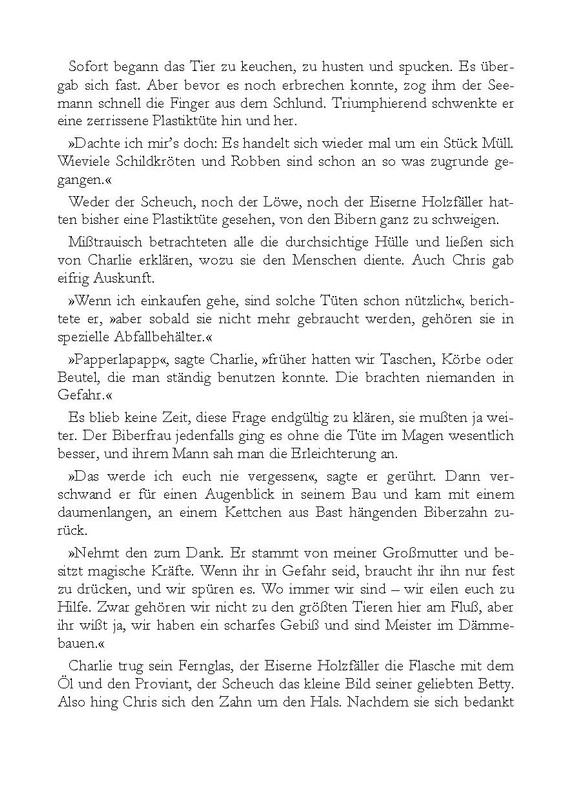 Sofort begann das Tier zu keuchen, zu husten und spucken. Es übergab sich fast. Aber bevor es noch erbrechen konnte, zog ihm der Seemann schnell die Finger aus dem Schlund. Triumphierend schwenkte er eine zerrissene Plastiktüte hin und her.

»Dachte ich mir's doch: Es handelt sich wieder mal um ein Stück Müll. Wieviele Schildkröten und Robben sind schon an so was zugrunde gegangen.«

Weder der Scheuch, noch der Löwe, noch der Eiserne Holzfäller hatten bisher eine Plastiktüte gesehen, von den Bibern ganz zu schweigen.

Mißtrauisch betrachteten alle die durchsichtige Hülle und ließen sich von Charlie erklären, wozu sie den Menschen diente. Auch Chris gab eifrig Auskunft.

»Wenn ich einkaufen gehe, sind solche Tüten schon nützlich«, berichtete er, »aber sobald sie nicht mehr gebraucht werden, gehören sie in spezielle Abfallbehälter.«

»Papperlapapp«, sagte Charlie, »früher hatten wir Taschen, Körbe oder Beutel, die man ständig benutzen konnte. Die brachten niemanden in Gefahr.«

Es blieb keine Zeit, diese Frage endgültig zu klären, sie mußten ja weiter. Der Biberfrau jedenfalls ging es ohne die Tüte im Magen wesentlich besser, und ihrem Mann sah man die Erleichterung an.

»Das werde ich euch nie vergessen«, sagte er gerührt. Dann verschwand er für einen Augenblick in seinem Bau und kam mit einem daumenlangen, an einem Kettchen aus Bast hängenden Biberzahn zurück.

»Nehmt den zum Dank. Er stammt von meiner Großmutter und besitzt magische Kräfte. Wenn ihr in Gefahr seid, braucht ihr ihn nur fest zu drücken, und wir spüren es. Wo immer wir sind – wir eilen euch zu Hilfe. Zwar gehören wir nicht zu den größten Tieren hier am Fluß, aber ihr wißt ja, wir haben ein scharfes Gebiß und sind Meister im Dämmebauen.«

Charlie trug sein Fernglas, der Eiserne Holzfäller die Flasche mit dem Öl und den Proviant, der Scheuch das kleine Bild seiner geliebten Betty. Also hing Chris sich den Zahn um den Hals. Nachdem sie sich bedankt